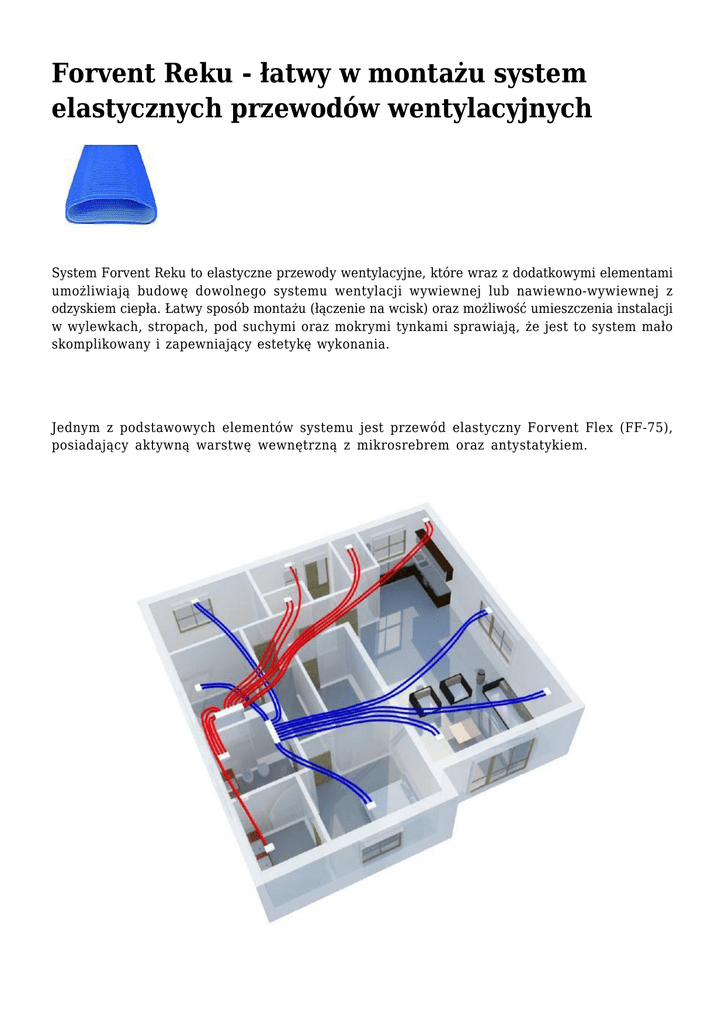 Forvent Reku - łatwy w montażu system elastycznych przewodów wentylacyjnych

System Forvent Reku to elastyczne przewody wentylacyjne, które wraz z dodatkowymi elementami umożliwiają budowę dowolnego systemu wentylacji wywiewnej lub nawiewno-wywiewnej z odzyskiem ciepła. Łatwy sposób montażu (łączenie na wcisk) oraz możliwość umieszczenia instalacji w wylewkach, stropach, pod suchymi oraz mokrymi tynkami sprawiają, że jest to system mało skomplikowany i zapewniający estetykę wykonania.

Jednym z podstawowych elementów systemu jest przewód elastyczny Forvent Flex (FF-75), posiadający aktywną warstwę wewnętrzną z mikrosrebrem oraz antystatykiem.